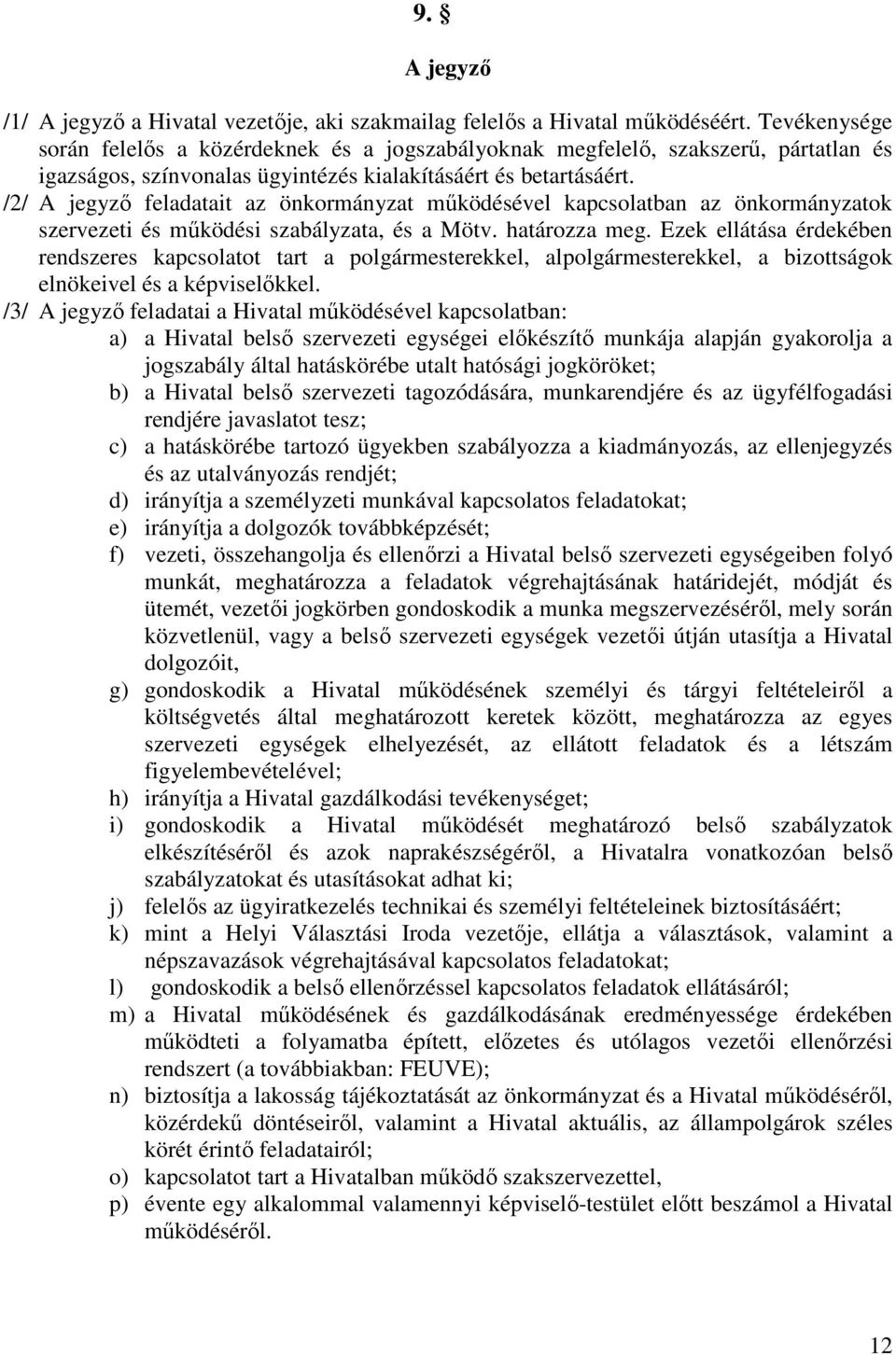 9. §

A jegyző

/1/ A jegyző a Hivatal vezetője, aki szakmailag felelős a Hivatal működéséért. Tevékenysége során felelős a közérdeknek és a jogszabályoknak megfelelő, szakszerű, pártatlan és igazságos, színvonalas ügyintézés kialakításáért és betartásáért.
/2/ A jegyző feladatait az önkormányzat működésével kapcsolatban az önkormányzatok szervezeti és működési szabályzata, és a Mötv. határozza meg. Ezek ellátása érdekében rendszeres kapcsolatot tart a polgármesterekkel, alpolgármesterekkel, a bizottságok elnökeivel és a képviselőkkel.
/3/ A jegyző feladatai a Hivatal működésével kapcsolatban:
a) a Hivatal belső szervezeti egységei előkészítő munkája alapján gyakorolja a jogszabály által hatáskörébe utalt hatósági jogköröket;
b) a Hivatal belső szervezeti tagozódására, munkarendjére és az ügyfélfogadási rendjére javaslatot tesz;
c) a hatáskörébe tartozó ügyekben szabályozza a kiadmányozás, az ellenjegyzés és az utalványozás rendjét;
d) irányítja a személyzeti munkával kapcsolatos feladatokat;
e) irányítja a dolgozók továbbképzését;
f) vezeti, összehangolja és ellenőrzi a Hivatal belső szervezeti egységeiben folyó munkát, meghatározza a feladatok végrehajtásának határidejét, módját és ütemét, vezetői jogkörben gondoskodik a munka megszervezéséről, mely során közvetlenül, vagy a belső szervezeti egységek vezetői útján utasítja a Hivatal dolgozóit,
g) gondoskodik a Hivatal működésének személyi és tárgyi feltételeiről a költségvetés által meghatározott keretek között, meghatározza az egyes szervezeti egységek elhelyezését, az ellátott feladatok és a létszám figyelembevételével;
h) irányítja a Hivatal gazdálkodási tevékenységet;
i) gondoskodik a Hivatal működését meghatározó belső szabályzatok elkészítéséről és azok naprakészségéről, a Hivatalra vonatkozóan belső szabályzatokat és utasításokat adhat ki;
j) felelős az ügyiratkezelés technikai és személyi feltételeinek biztosításáért;
k) mint a Helyi Választási Iroda vezetője, ellátja a választások, valamint a népszavazások végrehajtásával kapcsolatos feladatokat;
l) gondoskodik a belső ellenőrzéssel kapcsolatos feladatok ellátásáról;
m) a Hivatal működésének és gazdálkodásának eredményessége érdekében működteti a folyamatba épített, előzetes és utólagos vezetői ellenőrzési rendszert (a továbbiakban: FEUVE);
n) biztosítja a lakosság tájékoztatását az önkormányzat és a Hivatal működéséről, közérdekű döntéseiről, valamint a Hivatal aktuális, az állampolgárok széles körét érintő feladatairól;
o) kapcsolatot tart a Hivatalban működő szakszervezettel,
p) évente egy alkalommal valamennyi képviselő-testület előtt beszámol a Hivatal működéséről.

12